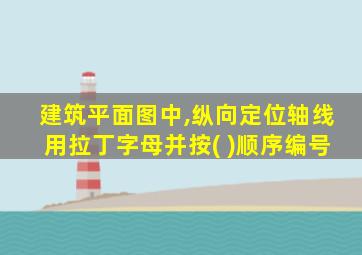 建筑平面图中,纵向定位轴线用拉丁字母并按( )顺序编号